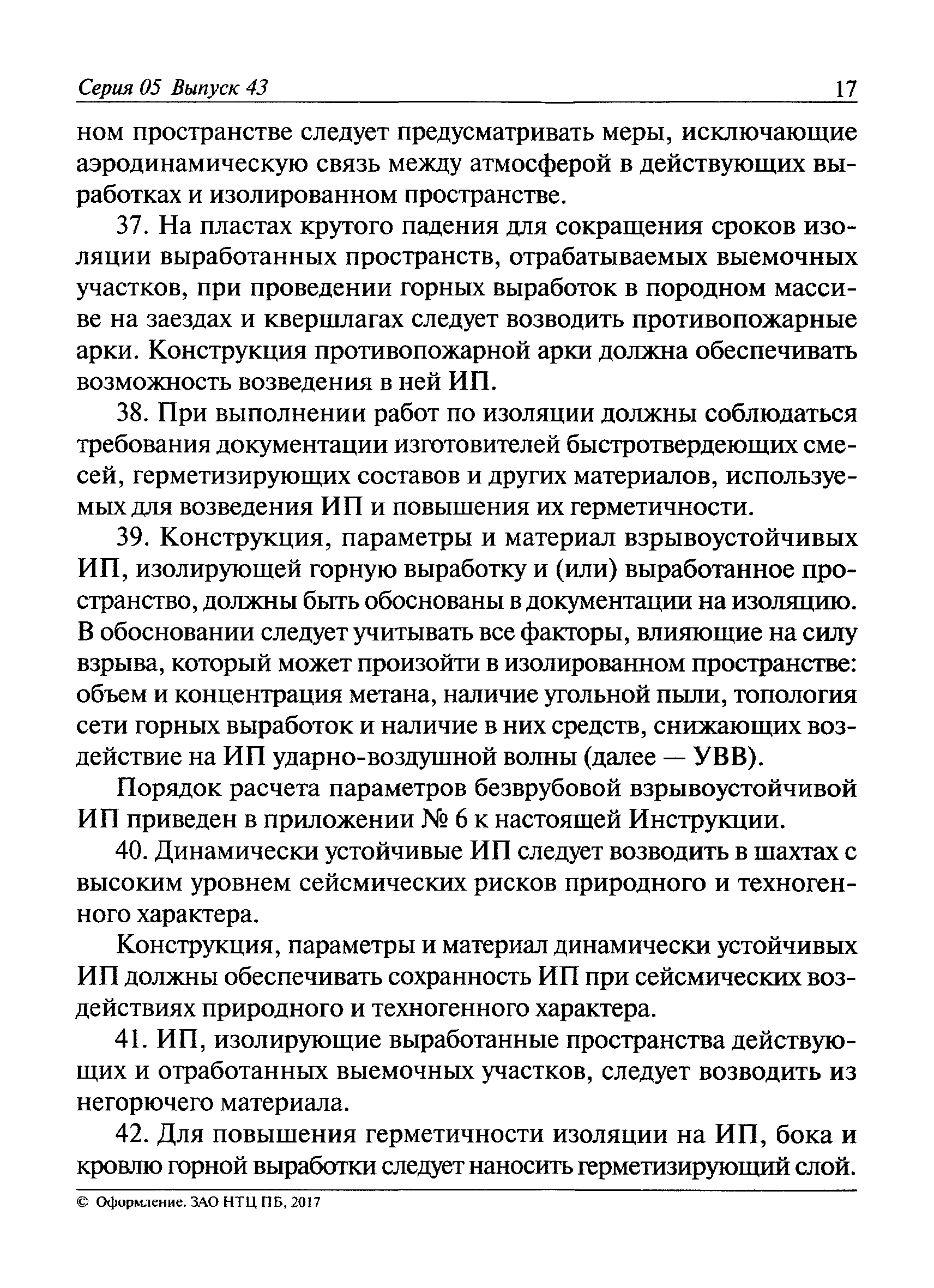 Серия 05 Выпуск 43 17

ном пространстве следует предусматривать меры, исключающие аэродинамическую связь между атмосферой в действующих выработках и изолированном пространстве.

37. На пластах крутого падения для сокращения сроков изоляции выработанных пространств, отрабатываемых выемочных участков, при проведении горных выработок в породном массиве на заездах и квершлагах следует возводить противопожарные арки. Конструкция противопожарной арки должна обеспечивать возможность возведения в ней ИП.

38. При выполнении работ по изоляции должны соблюдаться требования документации изготовителей быстротвердеющих смесей, герметизирующих составов и других материалов, используемых для возведения ИП и повышения их герметичности.

39. Конструкция, параметры и материал взрывоустойчивых ИП, изолирующей горную выработку и (или) выработанное пространство, должны быть обоснованы в документации на изоляцию. В обосновании следует учитывать все факторы, влияющие на силу взрыва, который может произойти в изолированном пространстве: объем и концентрация метана, наличие угольной пыли, топология сети горных выработок и наличие в них средств, снижающих воздействие на ИП ударно-воздушной волны (далее — УВВ).

Порядок расчета параметров безврубовой взрывоустойчивой ИП приведен в приложении № 6 к настоящей Инструкции.

40. Динамически устойчивые ИП следует возводить в шахтах с высоким уровнем сейсмических рисков природного и техногенного характера.

Конструкция, параметры и материал динамически устойчивых ИП должны обеспечивать сохранность ИП при сейсмических воздействиях природного и техногенного характера.

41. ИП, изолирующие выработанные пространства действующих и отработанных выемочных участков, следует возводить из негорючего материала.

42. Для повышения герметичности изоляции на ИП, бока и кровлю горной выработки следует наносить герметизирующий слой.

© Оформление. ЗАО НТЦ ПБ, 2017